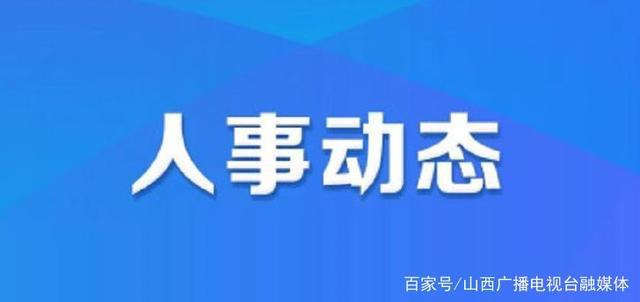 人事动态

百家号/山西广播电视台融媒体